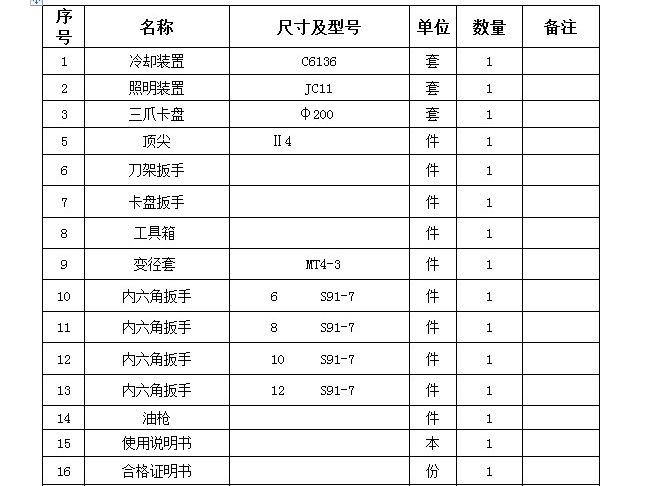 | 序号 | 名称 | 尺寸及型号 | 单位 | 数量 | 备注 |
|---|---|---|---|---|---|
| 1 | 冷却装置 | C6136 | 套 | 1 | |
| 2 | 照明装置 | JC11 | 套 | 1 | |
| 3 | 三爪卡盘 | Φ200 | 套 | 1 | |
| 5 | 顶尖 | Ⅱ4 | 件 | 1 | |
| 6 | 刀架扳手 | | 件 | 1 | |
| 7 | 卡盘扳手 | | 件 | 1 | |
| 8 | 工具箱 | | 件 | 1 | |
| 9 | 变径套 | MT4-3 | 件 | 1 | |
| 10 | 内六角扳手 | 6 S91-7 | 件 | 1 | |
| 11 | 内六角扳手 | 8 S91-7 | 件 | 1 | |
| 12 | 内六角扳手 | 10 S91-7 | 件 | 1 | |
| 13 | 内六角扳手 | 12 S91-7 | 件 | 1 | |
| 14 | 油枪 | | 件 | 1 | |
| 15 | 使用说明书 | | 本 | 1 | |
| 16 | 合格证明书 | | 份 | 1 | |